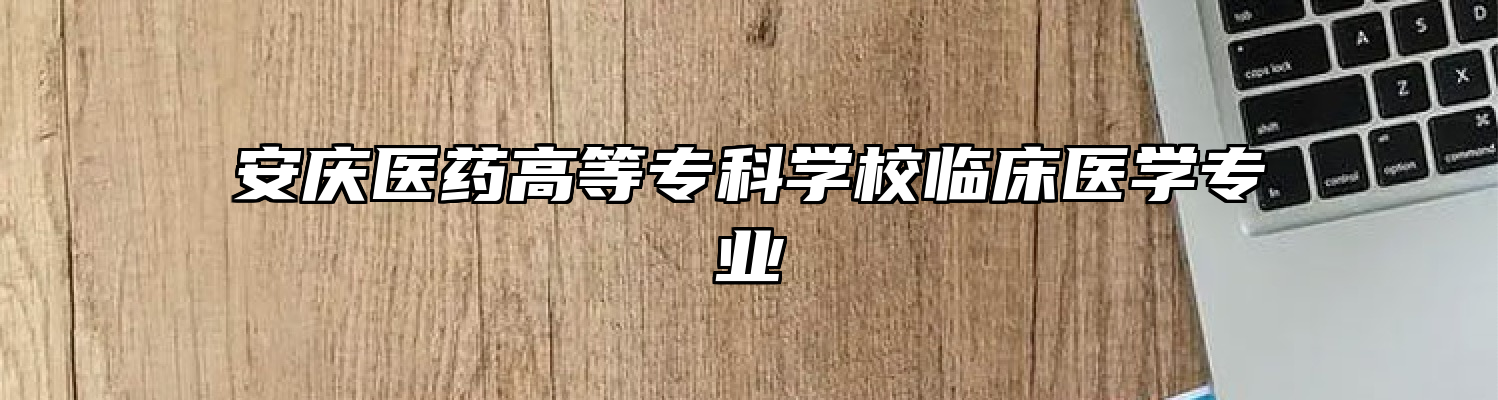 安庆医药高等专科学校临床医学专业

tab
A S D
caps lock
Z X
shift
fn control option command